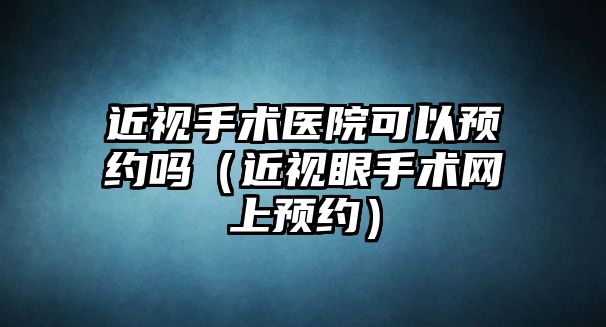 近视手术医院可以预约吗（近视眼手术网上预约）